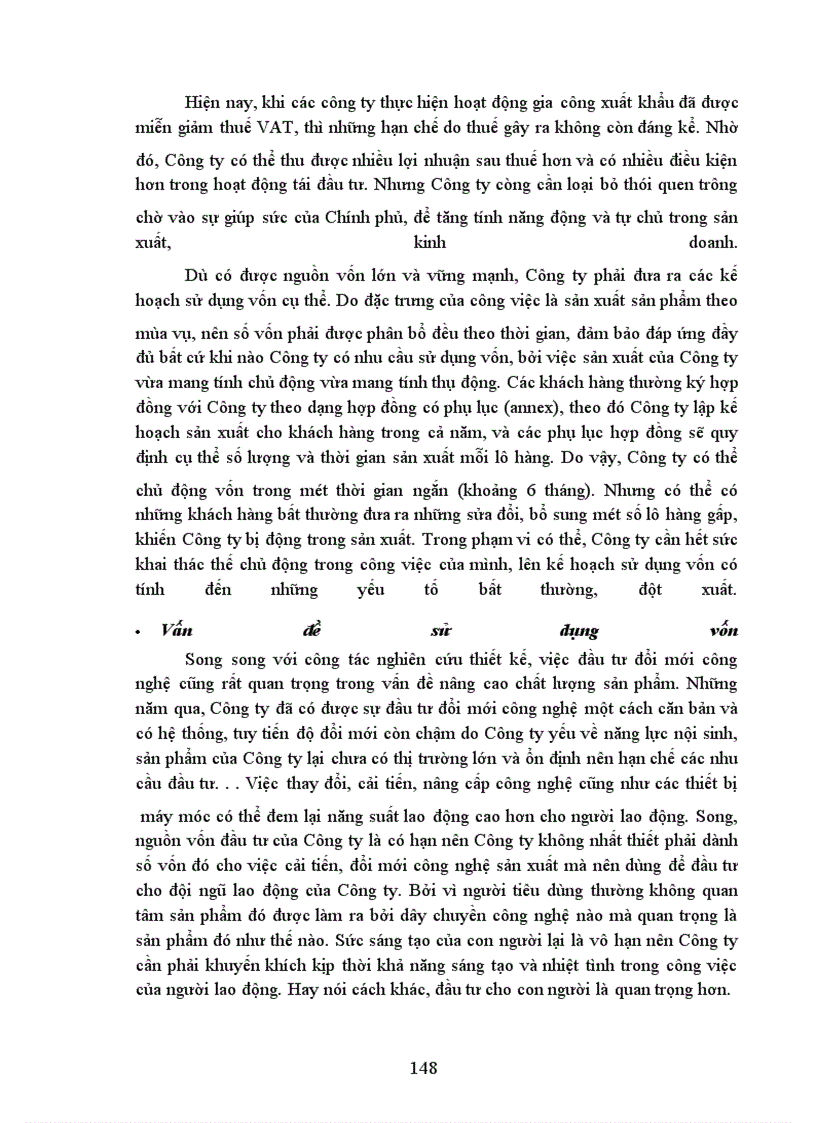 Hiện nay, khi các công ty thực hiện hoạt động gia công xuất khẩu đã được miễn giảm thuế VAT, thì những hạn chế do thuế gây ra không còn đáng kể. Nhờ đó, Công ty có thể thu được nhiều lợi nhuận sau thuế hơn và có nhiều điều kiện hơn trong hoạt động tái đầu tư. Nhưng Công ty còng cần loại bỏ thói quen trông chờ vào sự giúp sức của Chính phủ, để tăng tính năng động và tự chủ trong sản xuất, kinh doanh.

Dù có được nguồn vốn lớn và vững mạnh, Công ty phải đưa ra các kế hoạch sử dụng vốn cụ thể. Do đặc trưng của công việc là sản xuất sản phẩm theo mùa vụ, nên số vốn phải được phân bổ đều theo thời gian, đảm bảo đáp ứng đầy đủ bất cứ khi nào Công ty có nhu cầu sử dụng vốn, bởi việc sản xuất của Công ty vừa mang tính chủ động vừa mang tính thụ động. Các khách hàng thường ký hợp đồng với Công ty theo dạng hợp đồng có phụ lục (annex), theo đó Công ty lập kế hoạch sản xuất cho khách hàng trong cả năm, và các phụ lục hợp đồng sẽ quy định cụ thể số lượng và thời gian sản xuất mỗi lô hàng. Do vậy, Công ty có thể chủ động vốn trong mét thời gian ngắn (khoảng 6 tháng). Nhưng có thể có những khách hàng bất thường đưa ra những sửa đổi, bổ sung mét số lô hàng gấp, khiến Công ty bị động trong sản xuất. Trong phạm vi có thể, Công ty cần hết sức khai thác thế chủ động trong công việc của mình, lên kế hoạch sử dụng vốn có tính đến những yếu tố bất thường, đột xuất.

• Vấn đề sử dụng vốn

Song song với công tác nghiên cứu thiết kế, việc đầu tư đổi mới công nghệ cũng rất quan trọng trong vấn đề nâng cao chất lượng sản phẩm. Những năm qua, Công ty đã có được sự đầu tư đổi mới công nghệ một cách căn bản và có hệ thống, tuy tiến độ đổi mới còn chậm do Công ty yếu về năng lực nội sinh, sản phẩm của Công ty lại chưa có thị trường lớn và ổn định nên hạn chế các nhu cầu đầu tư. . . Việc thay đổi, cải tiến, nâng cấp công nghệ cũng như các thiết bị máy móc có thể đem lại năng suất lao động cao hơn cho người lao động. Song, nguồn vốn đầu tư của Công ty là có hạn nên Công ty không nhất thiết phải dành số vốn đó cho việc cải tiến, đổi mới công nghệ sản xuất mà nên dùng để đầu tư cho đội ngũ lao động của Công ty. Bởi vì người tiêu dùng thường không quan tâm sản phẩm đó được làm ra bởi dây chuyền công nghệ nào mà quan trọng là sản phẩm đó như thế nào. Sức sáng tạo của con người lại là vô hạn nên Công ty cần phải khuyến khích kịp thời khả năng sáng tạo và nhiệt tình trong công việc của người lao động. Hay nói cách khác, đầu tư cho con người là quan trọng hơn.

148